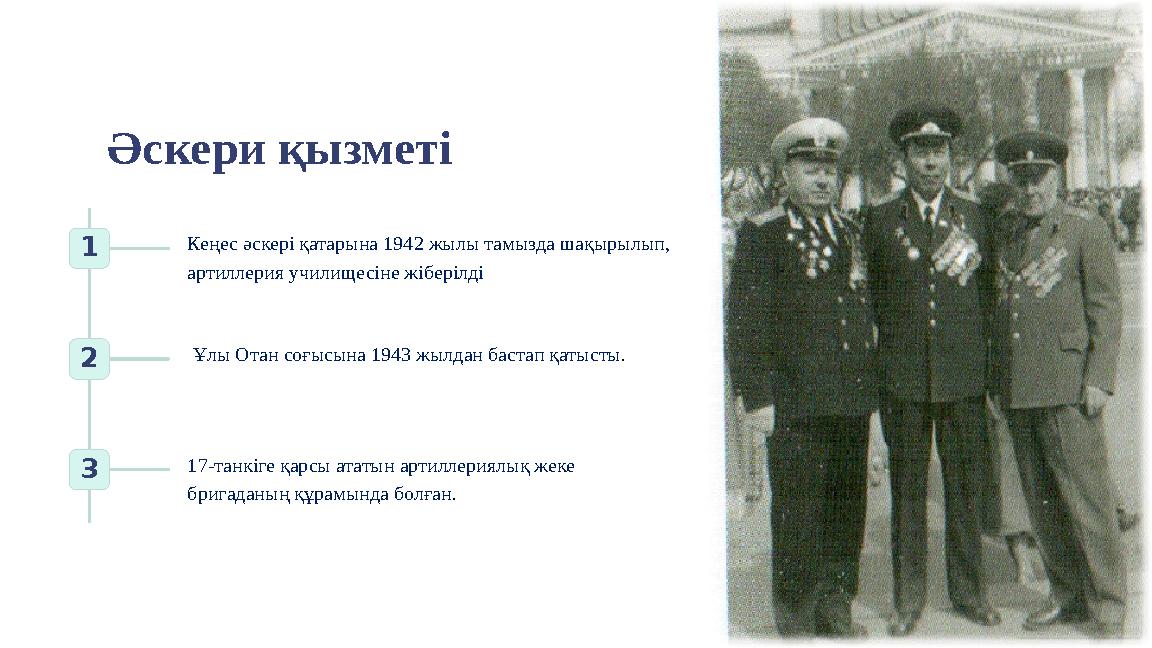 Әскери қызметі

1

Кеңес әскері қатарына 1942 жылы тамызда шақырылып, артиллерия училищесіне жіберілді

2

Ұлы Отан соғысына 1943 жылдан бастап қатысты.

3

17-танкіге қарсы ататын артиллериялық жеке бригаданың құрамында болған.